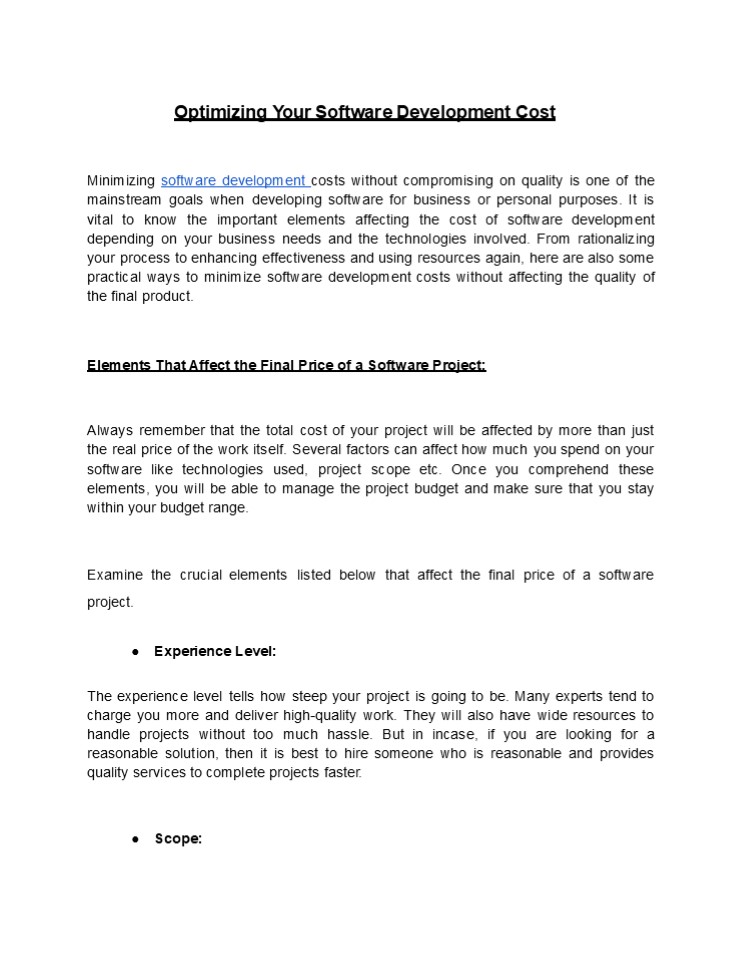 Optimizing Your Software Development Cost

Minimizing software development costs without compromising on quality is one of the mainstream goals when developing software for business or personal purposes. It is vital to know the important elements affecting the cost of software development depending on your business needs and the technologies involved. From rationalizing your process to enhancing effectiveness and using resources again, here are also some practical ways to minimize software development costs without affecting the quality of the final product.

Elements That Affect the Final Price of a Software Project:

Always remember that the total cost of your project will be affected by more than just the real price of the work itself. Several factors can affect how much you spend on your software like technologies used, project scope etc. Once you comprehend these elements, you will be able to manage the project budget and make sure that you stay within your budget range.

Examine the crucial elements listed below that affect the final price of a software project.

● Experience Level:

The experience level tells how steep your project is going to be. Many experts tend to charge you more and deliver high-quality work. They will also have wide resources to handle projects without too much hassle. But in incase, if you are looking for a reasonable solution, then it is best to hire someone who is reasonable and provides quality services to complete projects faster.

● Scope: